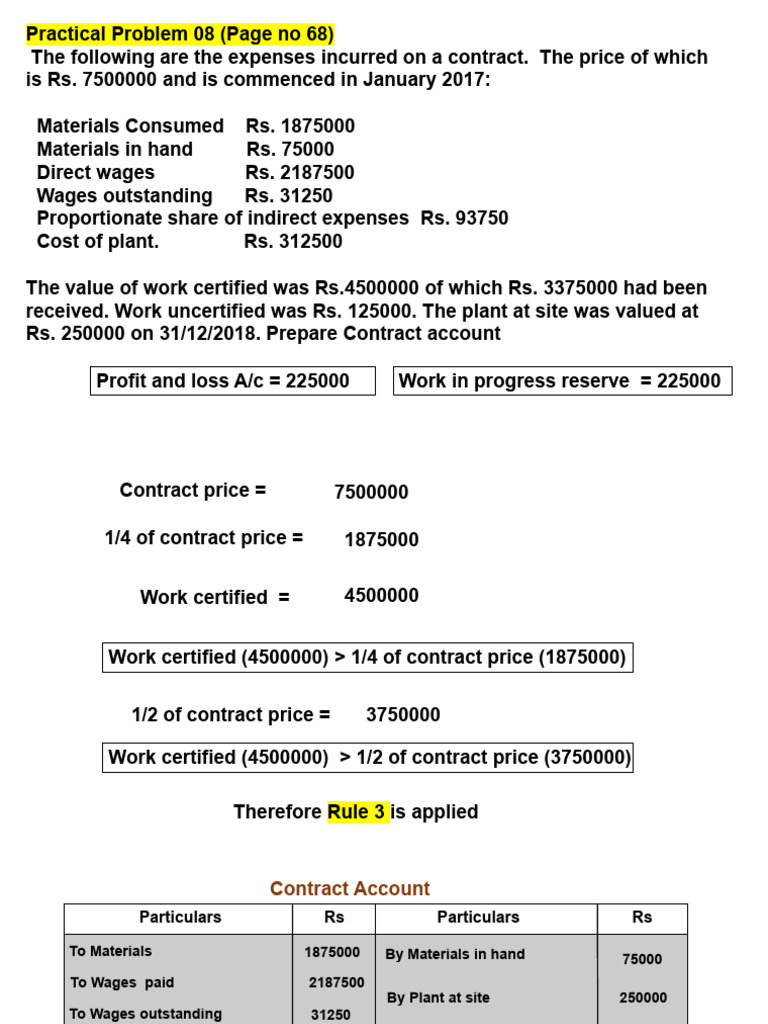 Practical Problem 08 (Page no 68)
The following are the expenses incurred on a contract. The price of which is Rs. 7500000 and is commenced in January 2017:

Materials Consumed Rs. 1875000
Materials in hand Rs. 75000
Direct wages Rs. 2187500
Wages outstanding Rs. 31250
Proportionate share of indirect expenses Rs. 93750
Cost of plant. Rs. 312500

The value of work certified was Rs.4500000 of which Rs. 3375000 had been received. Work uncertified was Rs. 125000. The plant at site was valued at Rs. 250000 on 31/12/2018. Prepare Contract account

Profit and loss A/c = 225000

Work in progress reserve = 225000

Contract price = 7500000

1/4 of contract price = 1875000

Work certified = 4500000

Work certified (4500000) > 1/4 of contract price (1875000)

1/2 of contract price = 3750000

Work certified (4500000) > 1/2 of contract price (3750000)

Therefore Rule 3 is applied

Contract Account

| Particulars | Rs | Particulars | Rs |
|---|---|---|---|
| To Materials | 1875000 | By Materials in hand | 75000 |
| To Wages paid | 2187500 | By Plant at site | 250000 |
| To Wages outstanding | 31250 | | |